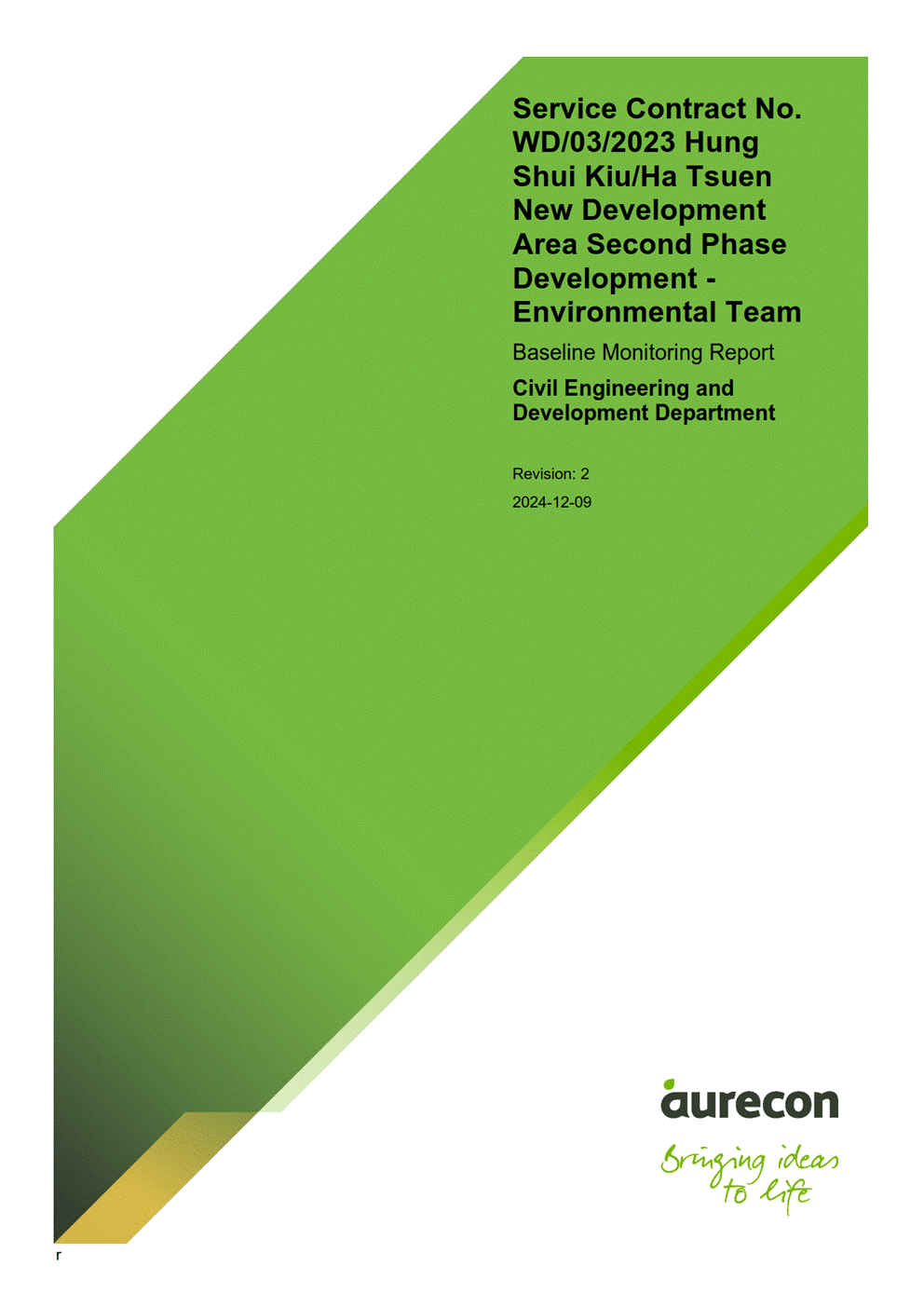 Service Contract No. WD/03/2023 Hung Shui Kiu/Ha Tsuen New Development Area Second Phase Development - Environmental Team

Baseline Monitoring Report

Civil Engineering and Development Department

Revision: 2

2024-12-09

aurecon

Bringing ideas to life

r